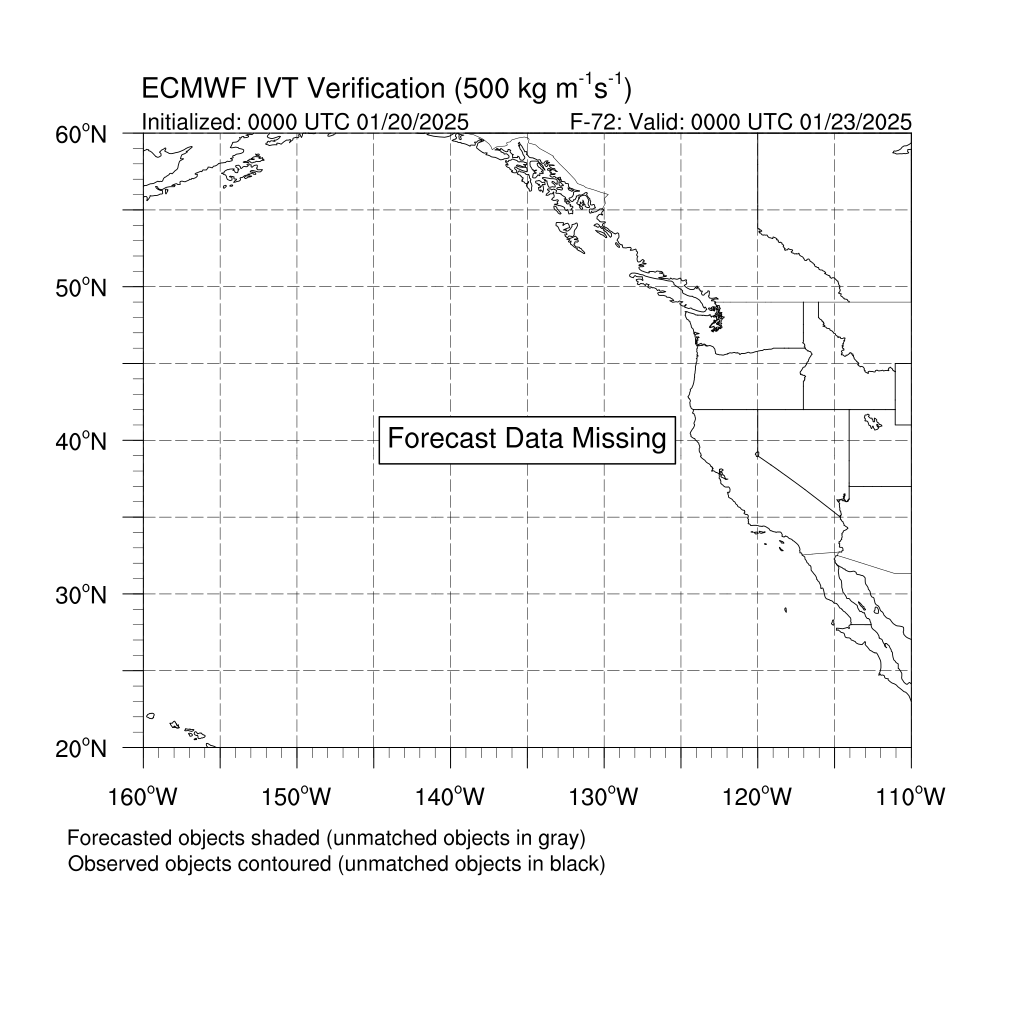 ECMWF IVT Verification (500 kg $m^{-1}s^{-1}$)

Initialized: 0000 UTC 01/20/2025

F-72: Valid: 0000 UTC 01/23/2025

60°N

50°N

40°N

30°N

20°N

Forecast Data Missing

160°W 150°W 140°W 130°W 120°W 110°W

Forecasted objects shaded (unmatched objects in gray)
Observed objects contoured (unmatched objects in black)